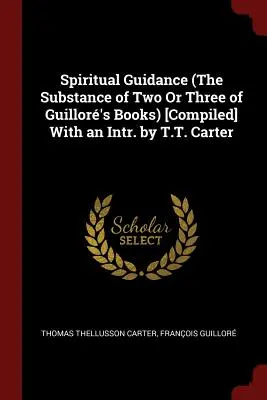 Spiritual Guidance (The Substance of Two Or Three of Guilloré's Books) [Compiled] With an Intr. by T.T. Carter

Scholar
SELECT

THOMAS THELLUSSON CARTER, FRANÇOIS GUILLORÉ